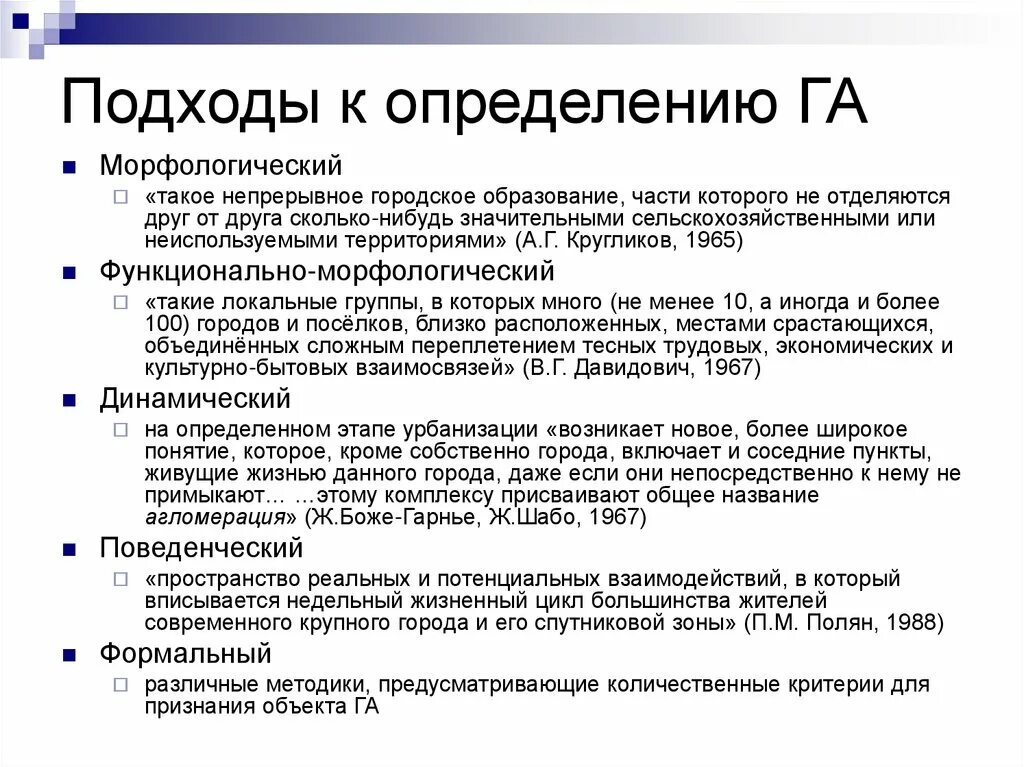 Подходы к определению ГА

Морфологический

«такое непрерывное городское образование, части которого не отделяются друг от друга сколько-нибудь значительными сельскохозяйственными или неиспользуемыми территориями» (А.Г. Кругликов, 1965)

Функционально-морфологический

«такие локальные группы, в которых много (не менее 10, а иногда и более 100) городов и посёлков, близко расположенных, местами срастающихся, объединённых сложным переплетением тесных трудовых, экономических и культурно-бытовых взаимосвязей» (В.Г. Давидович, 1967)

Динамический

на определенном этапе урбанизации «возникает новое, более широкое понятие, которое, кроме собственно города, включает и соседние пункты, живущие жизнью данного города, даже если они непосредственно к нему не примыкают… …этому комплексу присваивают общее название агломерация» (Ж.Боже-Гарнье, Ж.Шабо, 1967)

Поведенческий

«пространство реальных и потенциальных взаимодействий, в который вписывается недельный жизненный цикл большинства жителей современного крупного города и его спутниковой зоны» (П.М. Полян, 1988)

Формальный

различные методики, предусматривающие количественные критерии для признания объекта ГА